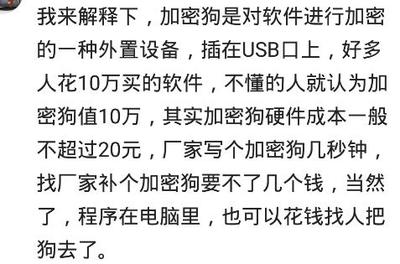 我来解释下，加密狗是对软件进行加密的一种外置设备，插在USB口上，好多人花10万买的软件，不懂的人就认为加密狗值10万，其实加密狗硬件成本一般不超过20元，厂家写个加密狗几秒钟，找厂家补个加密狗要不了几个钱，当然了，程序在电脑里，也可以花钱找人把狗去了。